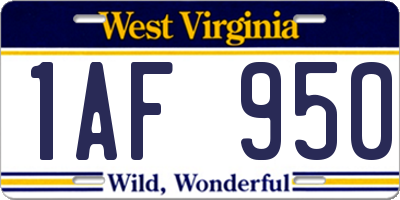 West Virginia

1AF 950

Wild, Wonderful